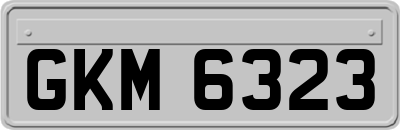 GKM 6323